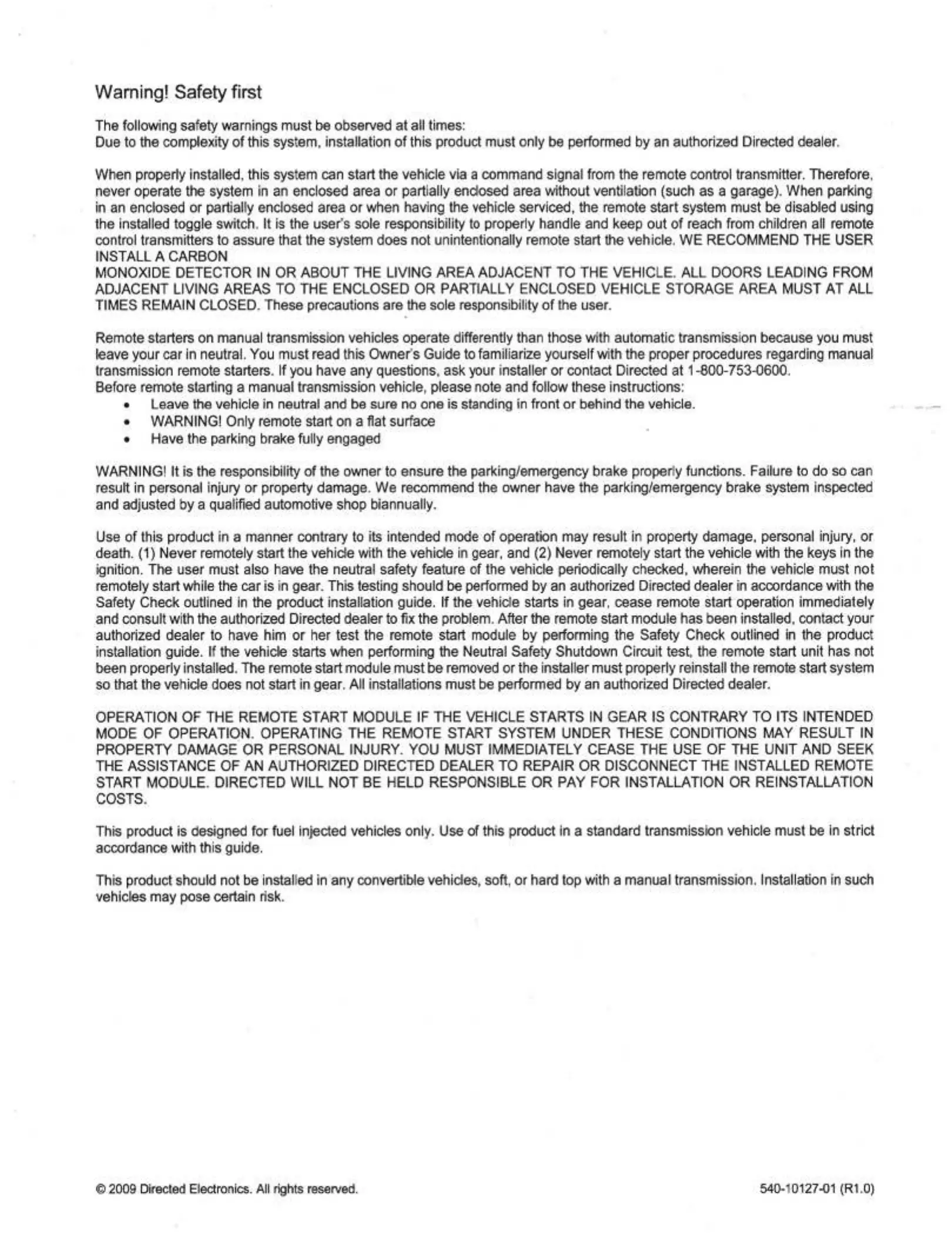 Warning! Safety first

The following safety warnings must be observed at all times:
Due to the complexity of this system, installation of this product must only be performed by an authorized Directed dealer.

When properly installed, this system can start the vehicle via a command signal from the remote control transmitter. Therefore, never operate the system in an enclosed area or partially enclosed area without ventilation (such as a garage). When parking in an enclosed or partially enclosed area or when having the vehicle serviced, the remote start system must be disabled using the installed toggle switch. It is the user's sole responsibility to properly handle and keep out of reach from children all remote control transmitters to assure that the system does not unintentionally remote start the vehicle. WE RECOMMEND THE USER INSTALL A CARBON
MONOXIDE DETECTOR IN OR ABOUT THE LIVING AREA ADJACENT TO THE VEHICLE. ALL DOORS LEADING FROM ADJACENT LIVING AREAS TO THE ENCLOSED OR PARTIALLY ENCLOSED VEHICLE STORAGE AREA MUST AT ALL TIMES REMAIN CLOSED. These precautions are the sole responsibility of the user.

Remote starters on manual transmission vehicles operate differently than those with automatic transmission because you must leave your car in neutral. You must read this Owner's Guide to familiarize yourself with the proper procedures regarding manual transmission remote starters. If you have any questions, ask your installer or contact Directed at 1-800-753-0600.
Before remote starting a manual transmission vehicle, please note and follow these instructions:
• Leave the vehicle in neutral and be sure no one is standing in front or behind the vehicle.
• WARNING! Only remote start on a flat surface
• Have the parking brake fully engaged

WARNING! It is the responsibility of the owner to ensure the parking/emergency brake properly functions. Failure to do so can result in personal injury or property damage. We recommend the owner have the parking/emergency brake system inspected and adjusted by a qualified automotive shop biannually.

Use of this product in a manner contrary to its intended mode of operation may result in property damage, personal injury, or death. (1) Never remotely start the vehicle with the vehicle in gear, and (2) Never remotely start the vehicle with the keys in the ignition. The user must also have the neutral safety feature of the vehicle periodically checked, wherein the vehicle must not remotely start while the car is in gear. This testing should be performed by an authorized Directed dealer in accordance with the Safety Check outlined in the product installation guide. If the vehicle starts in gear, cease remote start operation immediately and consult with the authorized Directed dealer to fix the problem. After the remote start module has been installed, contact your authorized dealer to have him or her test the remote start module by performing the Safety Check outlined in the product installation guide. If the vehicle starts when performing the Neutral Safety Shutdown Circuit test, the remote start unit has not been properly installed. The remote start module must be removed or the installer must properly reinstall the remote start system so that the vehicle does not start in gear. All installations must be performed by an authorized Directed dealer.

OPERATION OF THE REMOTE START MODULE IF THE VEHICLE STARTS IN GEAR IS CONTRARY TO ITS INTENDED MODE OF OPERATION. OPERATING THE REMOTE START SYSTEM UNDER THESE CONDITIONS MAY RESULT IN PROPERTY DAMAGE OR PERSONAL INJURY. YOU MUST IMMEDIATELY CEASE THE USE OF THE UNIT AND SEEK THE ASSISTANCE OF AN AUTHORIZED DIRECTED DEALER TO REPAIR OR DISCONNECT THE INSTALLED REMOTE START MODULE. DIRECTED WILL NOT BE HELD RESPONSIBLE OR PAY FOR INSTALLATION OR REINSTALLATION COSTS.

This product is designed for fuel injected vehicles only. Use of this product in a standard transmission vehicle must be in strict accordance with this guide.

This product should not be installed in any convertible vehicles, soft, or hard top with a manual transmission. Installation in such vehicles may pose certain risk.

© 2009 Directed Electronics. All rights reserved.

540-10127-01 (R1.0)